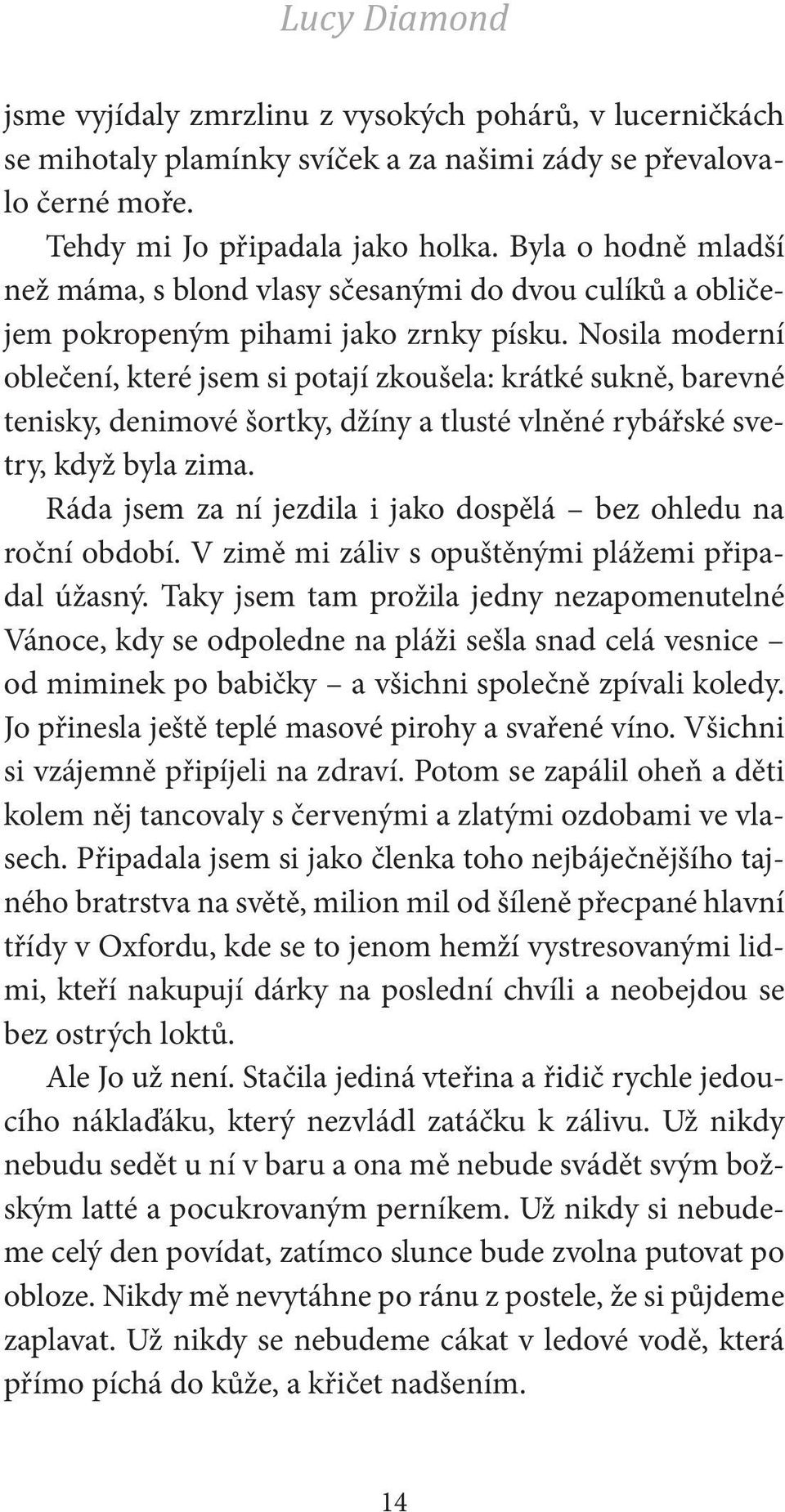 Lucy Diamond

jsme vyjídaly zmrzlinu z vysokých pohárů, v lucerničkách se mihotaly plamínky svíček a za našimi zády se převalovalo černé moře.

Tehdy mi Jo připadala jako holka. Byla o hodně mladší než máma, s blond vlasy sčesanými do dvou culíků a obličejem pokropeným pihami jako zrnky písku. Nosila moderní oblečení, které jsem si potají zkoušela: krátké sukně, barevné tenisky, denimové šortky, džíny a tlusté vlněné rybářské svetry, když byla zima.

Ráda jsem za ní jezdila i jako dospělá – bez ohledu na roční období. V zimě mi záliv s opuštěnými plážemi připadal úžasný. Taky jsem tam prožila jedny nezapomenutelné Vánoce, kdy se odpoledne na pláži sešla snad celá vesnice – od miminek po babičky – a všichni společně zpívali koledy. Jo přinesla ještě teplé masové pirohy a svařené víno. Všichni si vzájemně připíjeli na zdraví. Potom se zapálil oheň a děti kolem něj tancovaly s červenými a zlatými ozdobami ve vlasech. Připadala jsem si jako členka toho nejbáječnějšího tajného bratrstva na světě, milion mil od šíleně přecpané hlavní třídy v Oxfordu, kde se to jenom hemží vystresovanými lidmi, kteří nakupují dárky na poslední chvíli a neobejdou se bez ostrých loktů.

Ale Jo už není. Stačila jediná vteřina a řidič rychle jedoucího náklaďáku, který nezvládl zatáčku k zálivu. Už nikdy nebudu sedět u ní v baru a ona mě nebude svádět svým božským latté a pocukrovaným perníkem. Už nikdy si nebudeme celý den povídat, zatímco slunce bude zvolna putovat po obloze. Nikdy mě nevytáhne po ránu z postele, že si půjdeme zaplavat. Už nikdy se nebudeme cákat v ledové vodě, která přímo píchá do kůže, a křičet nadšením.

14